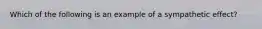 Which of the following is an example of a sympathetic effect?